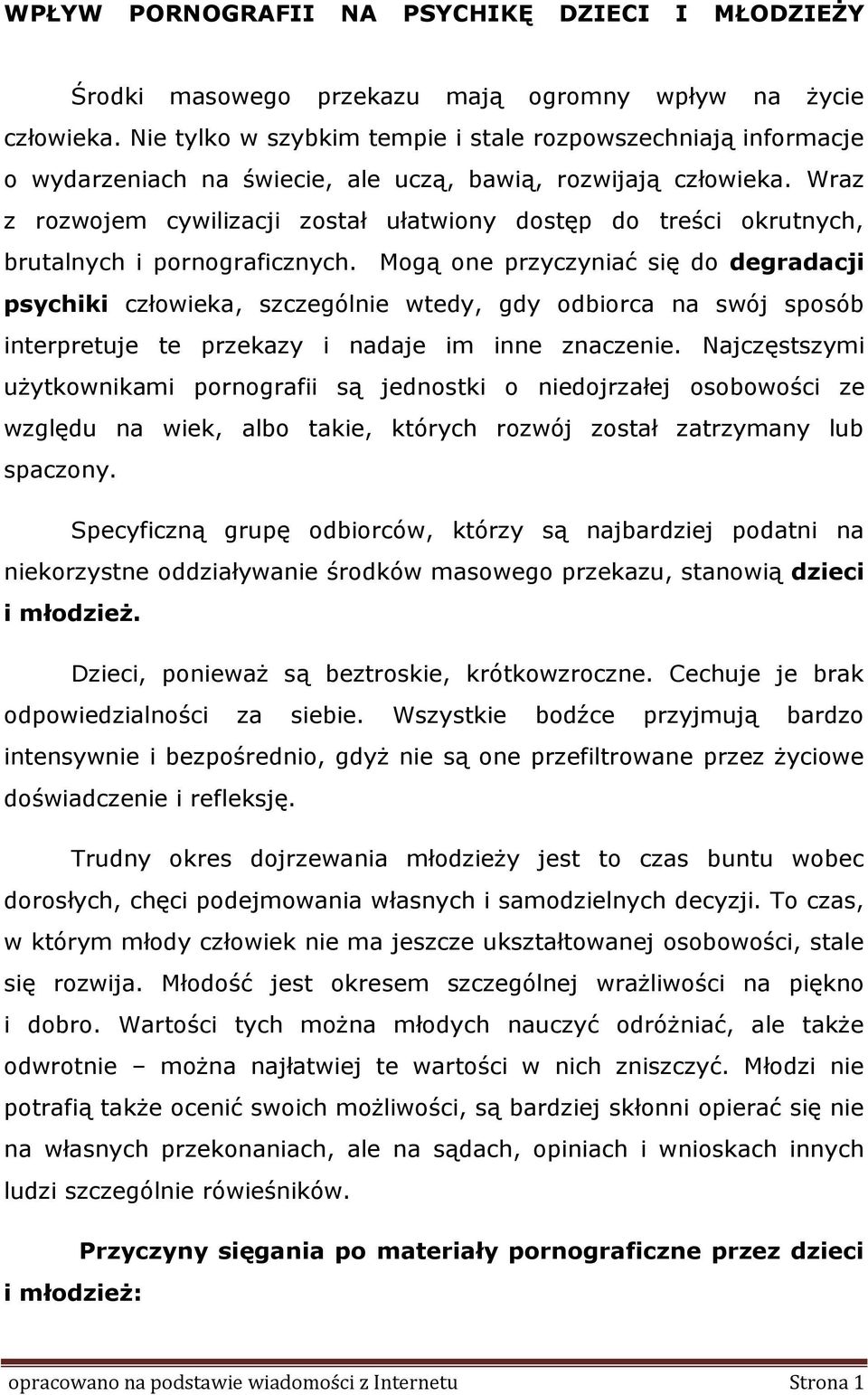 WPŁYW PORNOGRAFII NA PSYCHIKĘ DZIECI I MŁODZIEŻY

Środki masowego przekazu mają ogromny wpływ na życie człowieka. Nie tylko w szybkim tempie i stale rozpowszechniają informacje o wydarzeniach na świecie, ale uczą, bawią, rozwijają człowieka. Wraz z rozwojem cywilizacji został ułatwiony dostęp do treści okrutnych, brutalnych i pornograficznych. Mogą one przyczyniać się do degradacji psychiki człowieka, szczególnie wtedy, gdy odbiorca na swój sposób interpretuje te przekazy i nadaje im inne znaczenie. Najczęstszymi użytkownikami pornografii są jednostki o niedojrzałej osobowości ze względu na wiek, albo takie, których rozwój został zatrzymany lub spaczony.

Specyficzną grupę odbiorców, którzy są najbardziej podatni na niekorzystne oddziaływanie środków masowego przekazu, stanowią dzieci i młodzież.

Dzieci, ponieważ są beztroskie, krótkowzroczne. Cechuje je brak odpowiedzialności za siebie. Wszystkie bodźce przyjmują bardzo intensywnie i bezpośrednio, gdyż nie są one przefiltrowane przez życiowe doświadczenie i refleksję.

Trudny okres dojrzewania młodzieży jest to czas buntu wobec dorosłych, chęci podejmowania własnych i samodzielnych decyzji. To czas, w którym młody człowiek nie ma jeszcze ukształtowanej osobowości, stale się rozwija. Młodość jest okresem szczególnej wrażliwości na piękno i dobro. Wartości tych można młodych nauczyć odróżniać, ale także odwrotnie – można najłatwiej te wartości w nich zniszczyć. Młodzi nie potrafią także ocenić swoich możliwości, są bardziej skłonni opierać się nie na własnych przekonaniach, ale na sądach, opiniach i wnioskach innych ludzi szczególnie rówieśników.

Przyczyny sięgania po materiały pornograficzne przez dzieci i młodzież:

opracowano na podstawie wiadomości z Internetu Strona 1